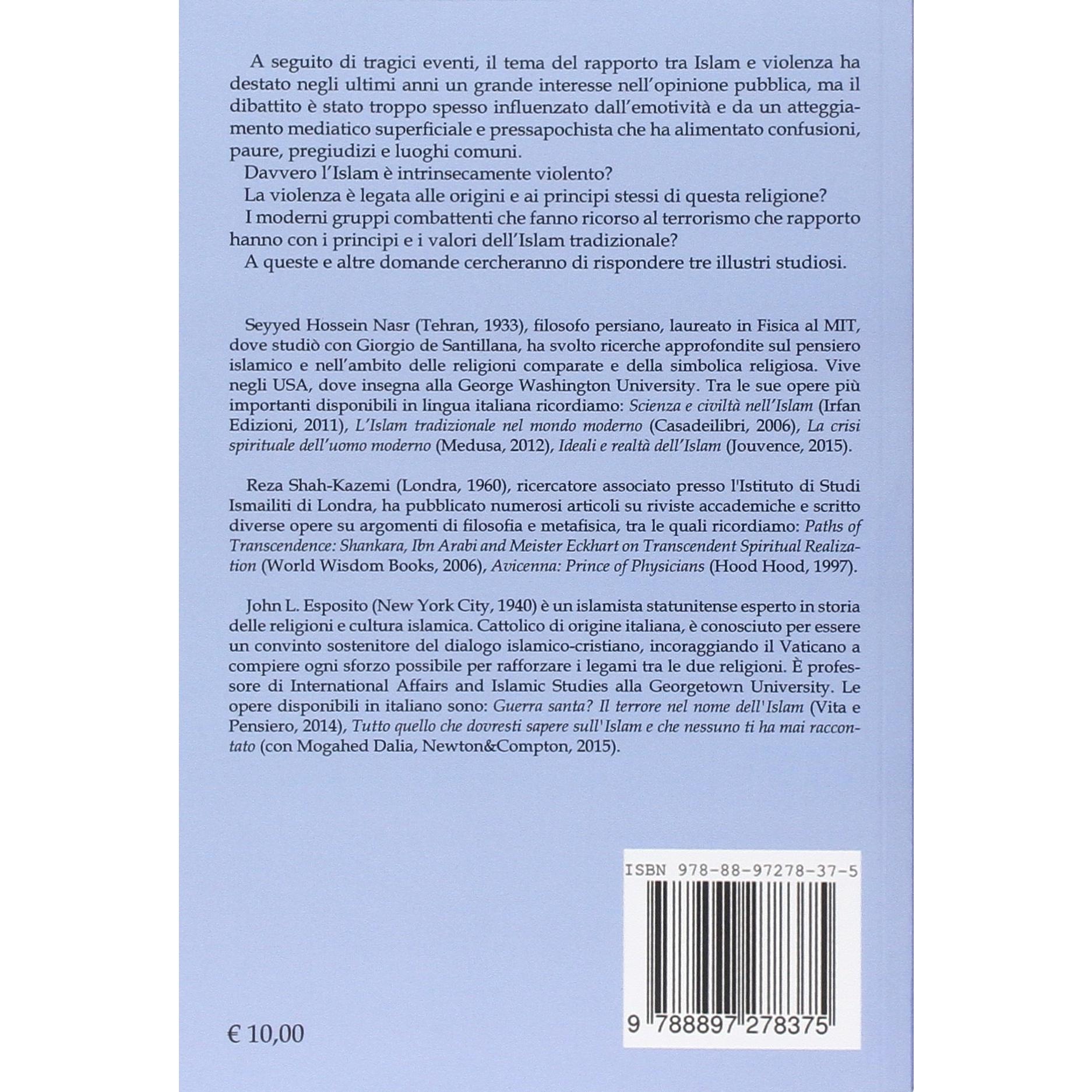 A seguito di tragici eventi, il tema del rapporto tra Islam e violenza ha destato negli ultimi anni un grande interesse nell'opinione pubblica, ma il dibattito è stato troppo spesso influenzato dall'emotività e da un atteggiamento mediatico superficiale e pressapochista che ha alimentato confusioni, paure, pregiudizi e luoghi comuni.
Davvero l'Islam è intrinsecamente violento?
La violenza è legata alle origini e ai principi stessi di questa religione?
I moderni gruppi combattenti che fanno ricorso al terrorismo che rapporto hanno con i principi e i valori dell'Islam tradizionale?
A queste e altre domande cercheranno di rispondere tre illustri studiosi.

Seyyed Hossein Nasr (Tehran, 1933), filosofo persiano, laureato in Fisica al MIT, dove studiò con Giorgio de Santillana, ha svolto ricerche approfondite sul pensiero islamico e nell'ambito delle religioni comparate e della simbolica religiosa. Vive negli USA, dove insegna alla George Washington University. Tra le sue opere più importanti disponibili in lingua italiana ricordiamo: Scienza e civiltà nell'Islam (Irfan Edizioni, 2011), L'Islam tradizionale nel mondo moderno (Casadeilibri, 2006), La crisi spirituale dell'uomo moderno (Medusa, 2012), Ideali e realtà dell'Islam (Jouvence, 2015).

Reza Shah-Kazemi (Londra, 1960), ricercatore associato presso l'Istituto di Studi Ismailiti di Londra, ha pubblicato numerosi articoli su riviste accademiche e scritto diverse opere su argomenti di filosofia e metafisica, tra le quali ricordiamo: Paths of Transcendence: Shankara, Ibn Arabi and Meister Eckhart on Transcendent Spiritual Realization (World Wisdom Books, 2006), Avicenna: Prince of Physicians (Hood Hood, 1997).

John L. Esposito (New York City, 1940) è un islamista statunitense esperto in storia delle religioni e cultura islamica. Cattolico di origine italiana, è conosciuto per essere un convinto sostenitore del dialogo islamico-cristiano, incoraggiando il Vaticano a compiere ogni sforzo possibile per rafforzare i legami tra le due religioni. È professore di International Affairs and Islamic Studies alla Georgetown University. Le opere disponibili in italiano sono: Guerra santa? Il terrore nel nome dell'Islam (Vita e Pensiero, 2014), Tutto quello che dovresti sapere sull'Islam e che nessuno ti ha mai raccontato (con Mogahed Dalia, Newton&Compton, 2015).

ISBN 978-88-97278-37-5

9 788897 278375

€ 10,00